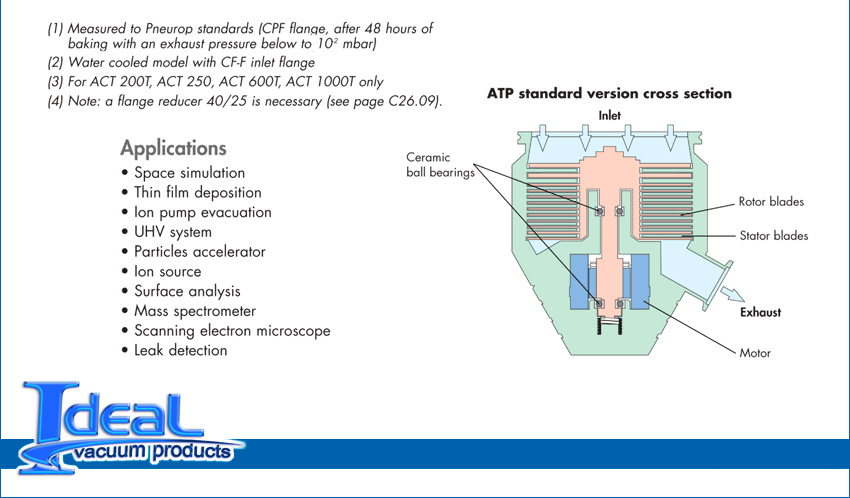 (1) Measured to Pneurop standards (CPF flange, after 48 hours of baking with an exhaust pressure below to $10^{-2}$ mbar)
(2) Water cooled model with CF-F inlet flange
(3) For ACT 200T, ACT 250, ACT 600T, ACT 1000T only
(4) Note: a flange reducer 40/25 is necessary (see page C26.09).

Applications
• Space simulation
• Thin film deposition
• Ion pump evacuation
• UHV system
• Particles accelerator
• Ion source
• Surface analysis
• Mass spectrometer
• Scanning electron microscope
• Leak detection

ATP standard version cross section
Inlet
Ceramic ball bearings
Rotor blades
Stator blades
Exhaust
Motor

Ideal vacuum products